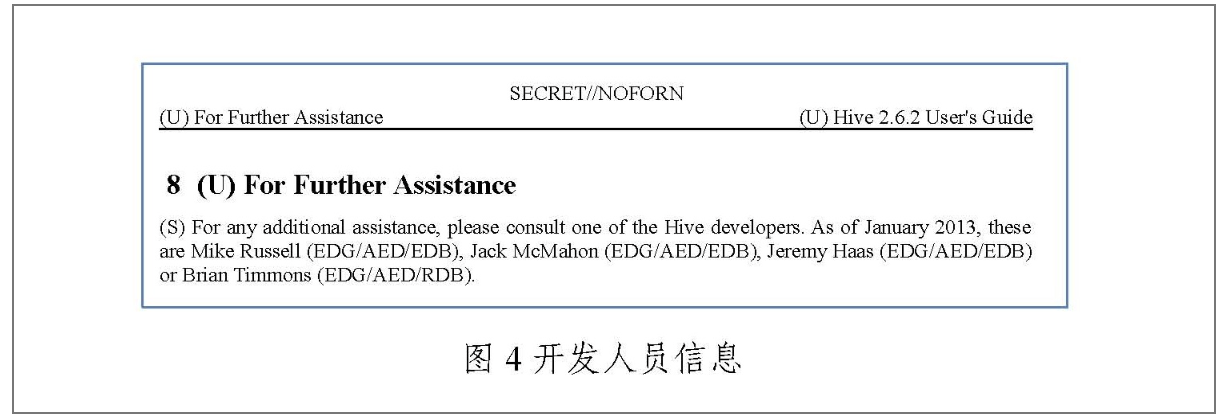 SECRET//NOFORN

(U) For Further Assistance

(U) Hive 2.6.2 User's Guide

8 (U) For Further Assistance

(S) For any additional assistance, please consult one of the Hive developers. As of January 2013, these are Mike Russell (EDG/AED/EDB), Jack McMahon (EDG/AED/EDB), Jeremy Haas (EDG/AED/EDB) or Brian Timmons (EDG/AED/RDB).

图4开发人员信息